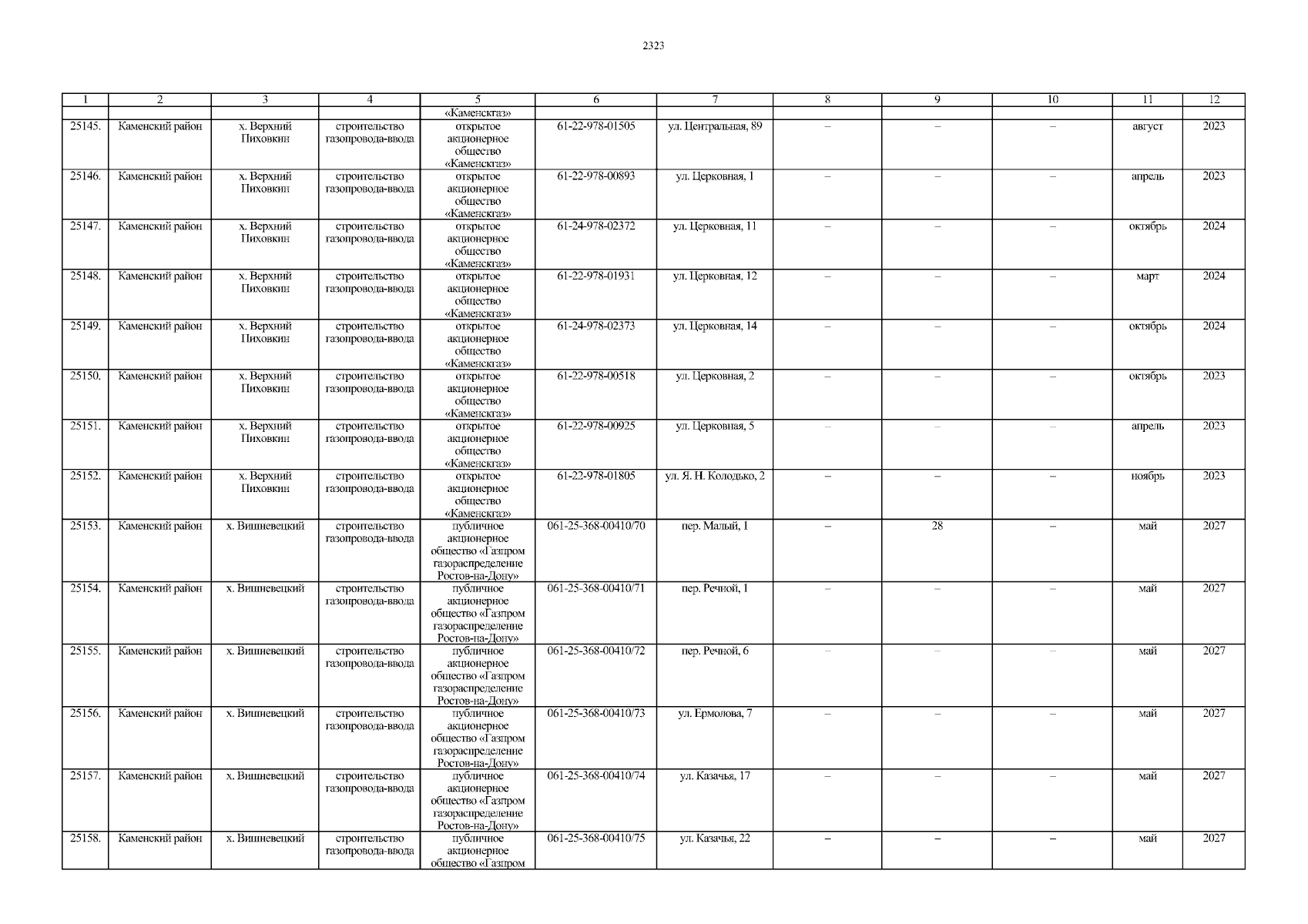 2323

| 1 | 2 | 3 | 4 | 5 | 6 | 7 | 8 | 9 | 10 | 11 | 12 |
|---|---|---|---|---|---|---|---|---|---|---|---|
|  |  |  |  | «Каменскгаз» |  |  |  |  |  |  |  |
| 25145. | Каменский район | х. Верхний Пиховкин | строительство газопровода-ввода | открытое акционерное общество «Каменскгаз» | 61-22-978-01505 | ул. Центральная, 89 | – | – | – | август | 2023 |
| 25146. | Каменский район | х. Верхний Пиховкин | строительство газопровода-ввода | открытое акционерное общество «Каменскгаз» | 61-22-978-00893 | ул. Церковная, 1 | – | – | – | апрель | 2023 |
| 25147. | Каменский район | х. Верхний Пиховкин | строительство газопровода-ввода | открытое акционерное общество «Каменскгаз» | 61-24-978-02372 | ул. Церковная, 11 | – | – | – | октябрь | 2024 |
| 25148. | Каменский район | х. Верхний Пиховкин | строительство газопровода-ввода | открытое акционерное общество «Каменскгаз» | 61-22-978-01931 | ул. Церковная, 12 | – | – | – | март | 2024 |
| 25149. | Каменский район | х. Верхний Пиховкин | строительство газопровода-ввода | открытое акционерное общество «Каменскгаз» | 61-24-978-02373 | ул. Церковная, 14 | – | – | – | октябрь | 2024 |
| 25150. | Каменский район | х. Верхний Пиховкин | строительство газопровода-ввода | открытое акционерное общество «Каменскгаз» | 61-22-978-00518 | ул. Церковная, 2 | – | – | – | октябрь | 2023 |
| 25151. | Каменский район | х. Верхний Пиховкин | строительство газопровода-ввода | открытое акционерное общество «Каменскгаз» | 61-22-978-00925 | ул. Церковная, 5 | – | – | – | апрель | 2023 |
| 25152. | Каменский район | х. Верхний Пиховкин | строительство газопровода-ввода | открытое акционерное общество «Каменскгаз» | 61-22-978-01805 | ул. Я. Н. Колодько, 2 | – | – | – | ноябрь | 2023 |
| 25153. | Каменский район | х. Вишневецкий | строительство газопровода-ввода | публичное акционерное общество «Газпром газораспределение Ростов-на-Дону» | 061-25-368-00410/70 | пер. Малый, 1 | – | 28 | – | май | 2027 |
| 25154. | Каменский район | х. Вишневецкий | строительство газопровода-ввода | публичное акционерное общество «Газпром газораспределение Ростов-на-Дону» | 061-25-368-00410/71 | пер. Речной, 1 | – | – | – | май | 2027 |
| 25155. | Каменский район | х. Вишневецкий | строительство газопровода-ввода | публичное акционерное общество «Газпром газораспределение Ростов-на-Дону» | 061-25-368-00410/72 | пер. Речной, 6 | – | – | – | май | 2027 |
| 25156. | Каменский район | х. Вишневецкий | строительство газопровода-ввода | публичное акционерное общество «Газпром газораспределение Ростов-на-Дону» | 061-25-368-00410/73 | ул. Ермолова, 7 | – | – | – | май | 2027 |
| 25157. | Каменский район | х. Вишневецкий | строительство газопровода-ввода | публичное акционерное общество «Газпром газораспределение Ростов-на-Дону» | 061-25-368-00410/74 | ул. Казачья, 17 | – | – | – | май | 2027 |
| 25158. | Каменский район | х. Вишневецкий | строительство газопровода-ввода | публичное акционерное общество «Газпром | 061-25-368-00410/75 | ул. Казачья, 22 | – | – | – | май | 2027 |